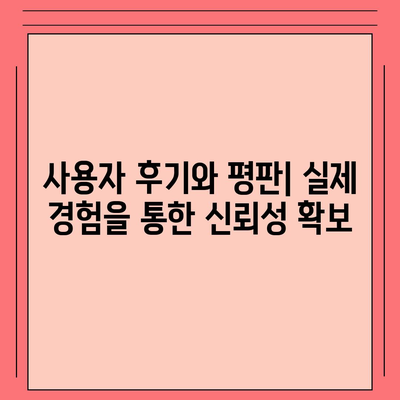 사용자 후기와 평판| 실제 경험을 통한 신뢰성 확보